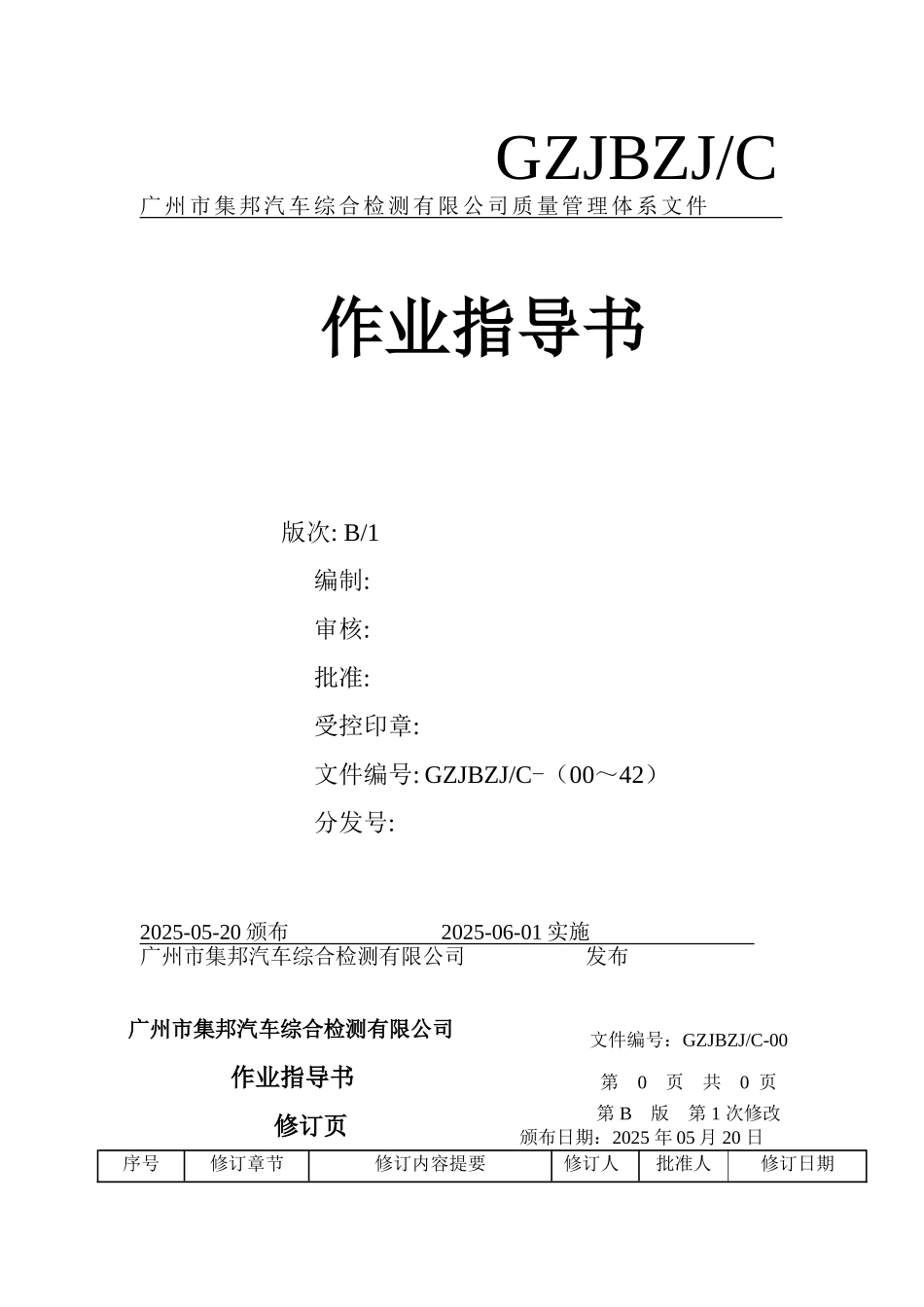 GZJBZJ/C

广州市集邦汽车综合检测有限公司质量管理体系文件

作业指导书

版次: B/1

编制:

审核:

批准:

受控印章:

文件编号: GZJBZJ/C-（00～42）

分发号:

2025-05-20 颁布 2025-06-01 实施

广州市集邦汽车综合检测有限公司 发布

广州市集邦汽车综合检测有限公司

作业指导书

修订页

文件编号：GZJBZJ/C-00

第 0 页 共 0 页

第 B 版 第 1 次修改

颁布日期：2025 年 05 月 20 日

| 序号 | 修订章节 | 修订内容提要 | 修订人 | 批准人 | 修订日期 |
|---|---|---|---|---|---|